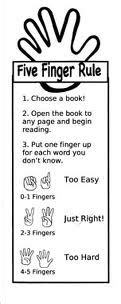 Five Finger Rule

1. Choose a book!

2. Open the book to any page and begin reading.

3. Put one finger up for each word you don't know.

0-1 Fingers

Too Easy

2-3 Fingers

Just Right!

4-5 Fingers

Too Hard